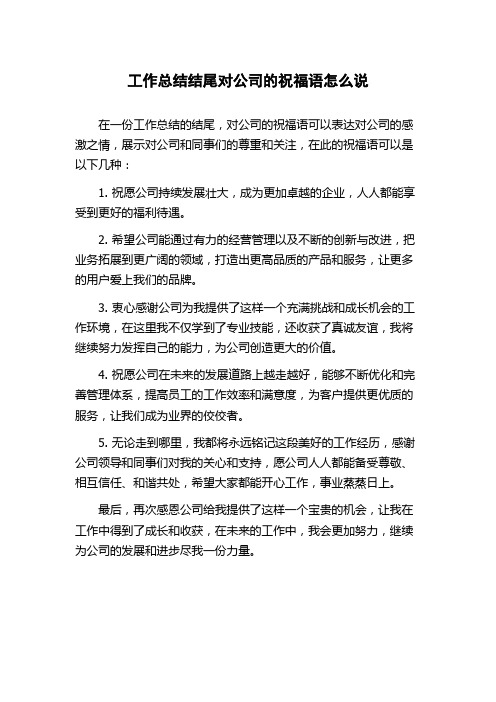 工作总结结尾对公司的祝福语怎么说

在一份工作总结的结尾，对公司的祝福语可以表达对公司的感激之情，展示对公司和同事们的尊重和关注，在此的祝福语可以是以下几种：

1. 祝愿公司持续发展壮大，成为更加卓越的企业，人人都能享受到更好的福利待遇。

2. 希望公司能通过有力的经营管理以及不断的创新与改进，把业务拓展到更广阔的领域，打造出更高品质的产品和服务，让更多的用户爱上我们的品牌。

3. 衷心感谢公司为我提供了这样一个充满挑战和成长机会的工作环境，在这里我不仅学到了专业技能，还收获了真诚友谊，我将继续努力发挥自己的能力，为公司创造更大的价值。

4. 祝愿公司在未来的发展道路上越走越好，能够不断优化和完善管理体系，提高员工的工作效率和满意度，为客户提供更优质的服务，让我们成为业界的佼佼者。

5. 无论走到哪里，我都将永远铭记这段美好的工作经历，感谢公司领导和同事们对我的关心和支持，愿公司人人都能备受尊敬、相互信任、和谐共处，希望大家都能开心工作，事业蒸蒸日上。

最后，再次感恩公司给我提供了这样一个宝贵的机会，让我在工作中得到了成长和收获，在未来的工作中，我会更加努力，继续为公司的发展和进步尽我一份力量。